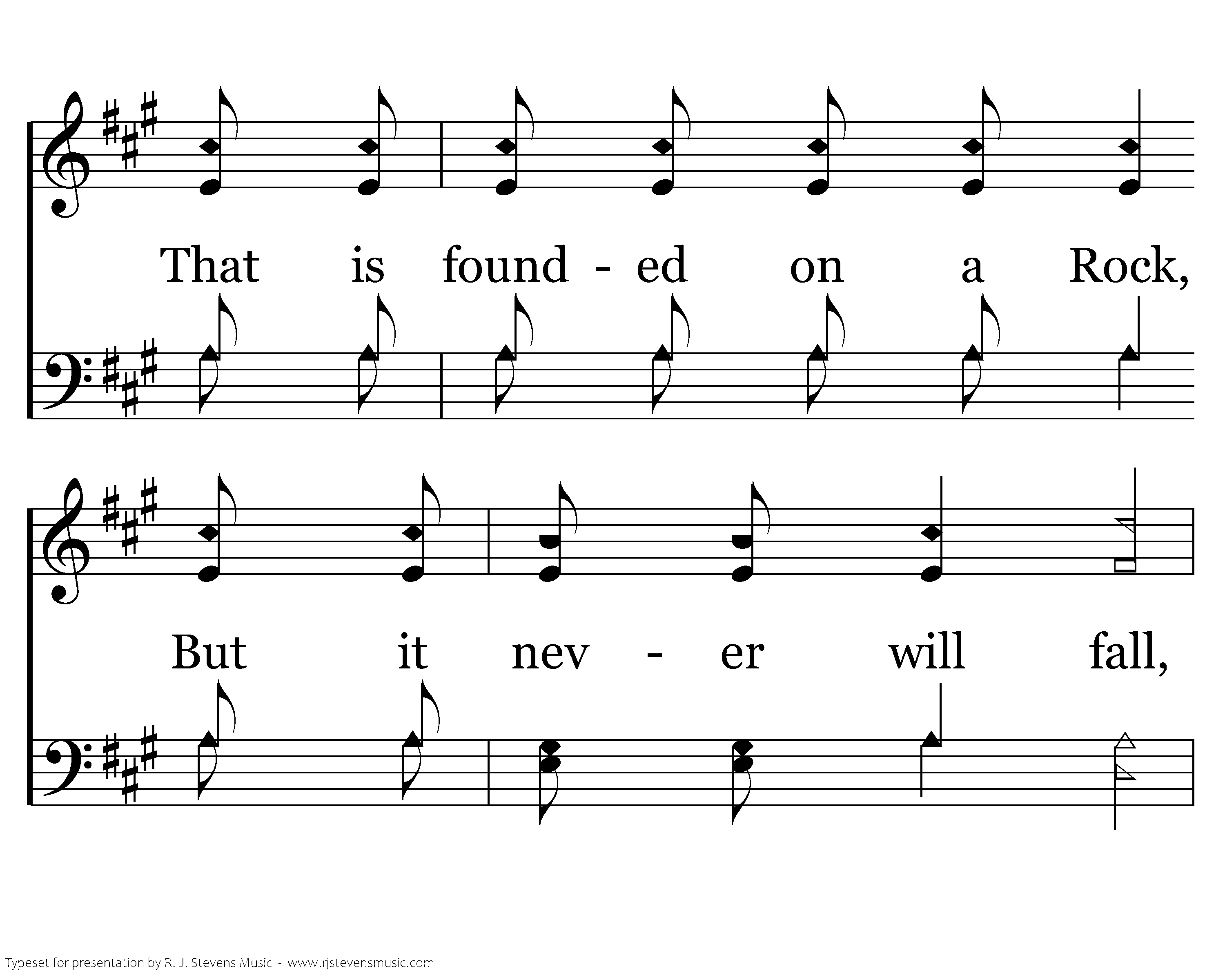 That is found - ed on a Rock,

But it nev - er will fall,

Typeset for presentation by R. J. Stevens Music - www.rjstevensmusic.com